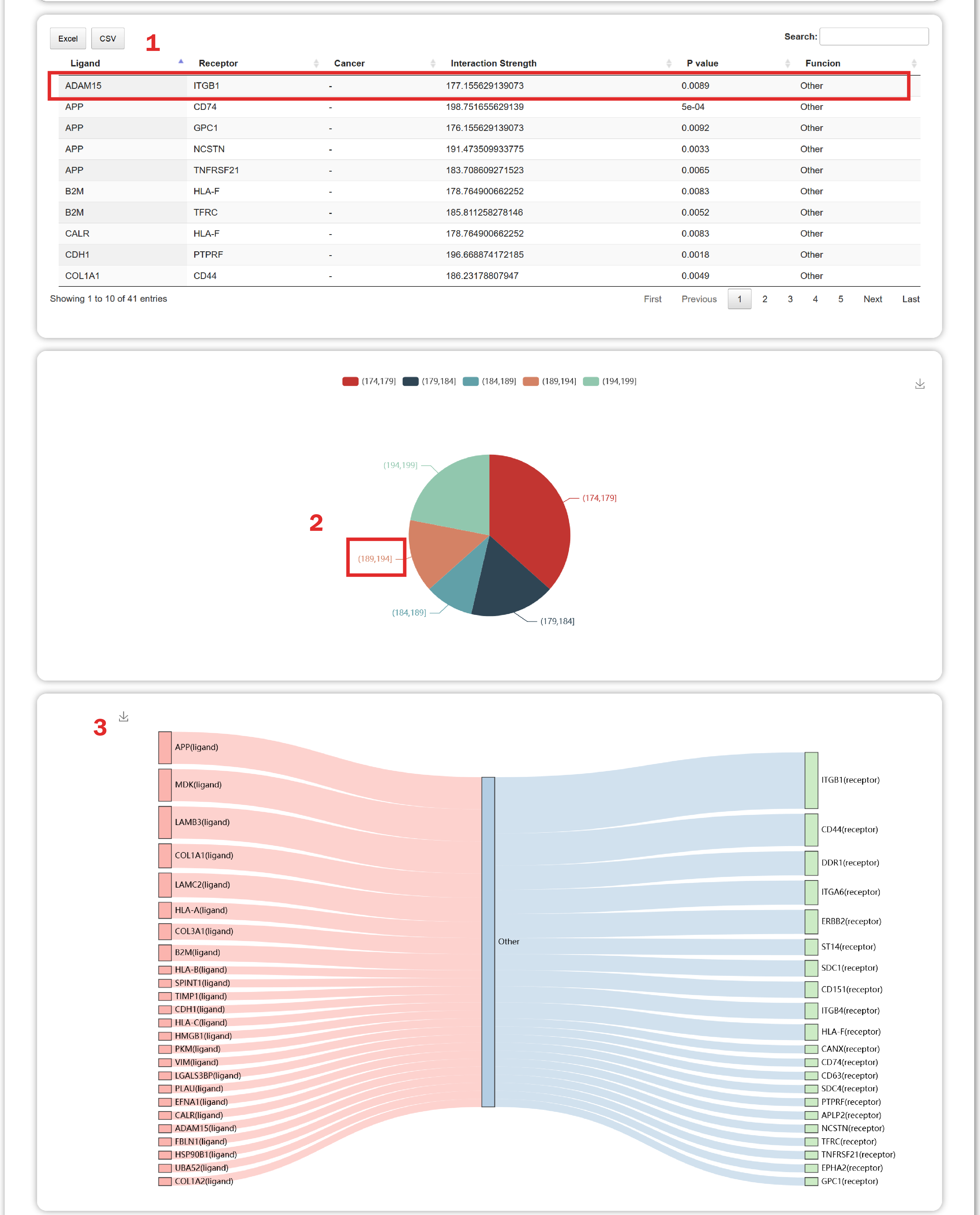 Excel CSV

1

Search:

| Ligand | Receptor | Cancer | Interaction Strength | P value | Funcion |
|---|---|---|---|---|---|
| ADAM15 | ITGB1 | - | 177.155629139073 | 0.0089 | Other |
| APP | CD74 | - | 198.751655629139 | 5e-04 | Other |
| APP | GPC1 | - | 176.155629139073 | 0.0092 | Other |
| APP | NCSTN | - | 191.473509933775 | 0.0033 | Other |
| APP | TNFRSF21 | - | 183.708609271523 | 0.0065 | Other |
| B2M | HLA-F | - | 178.764900662252 | 0.0083 | Other |
| B2M | TFRC | - | 185.811258278146 | 0.0052 | Other |
| CALR | HLA-F | - | 178.764900662252 | 0.0083 | Other |
| CDH1 | PTPRF | - | 196.668874172185 | 0.0018 | Other |
| COL1A1 | CD44 | - | 186.23178807947 | 0.0049 | Other |

Showing 1 to 10 of 41 entries

First Previous 1 2 3 4 5 Next Last

(174,179] (179,184] (184,189] (189,194] (194,199]

2

(194,199]
(174,179]
(189,194]
(184,189]
(179,184]

3

APP(ligand)
MDK(ligand)
LAMB3(ligand)
COL1A1(ligand)
LAMC2(ligand)
HLA-A(ligand)
COL3A1(ligand)
B2M(ligand)
HLA-B(ligand)
SPINT1(ligand)
TIMP1(ligand)
CDH1(ligand)
HLA-C(ligand)
HMGB1(ligand)
PKM(ligand)
VIM(ligand)
LGALS3BP(ligand)
PLAU(ligand)
EFNA1(ligand)
CALR(ligand)
ADAM15(ligand)
FBLN1(ligand)
HSP90B1(ligand)
UBA52(ligand)
COL1A2(ligand)

Other

ITGB1(receptor)
CD44(receptor)
DDR1(receptor)
ITGA6(receptor)
ERBB2(receptor)
ST14(receptor)
SDC1(receptor)
CD151(receptor)
ITGB4(receptor)
HLA-F(receptor)
CANX(receptor)
CD74(receptor)
CD63(receptor)
SDC4(receptor)
PTPRF(receptor)
APLP2(receptor)
NCSTN(receptor)
TFRC(receptor)
TNFRSF21(receptor)
EPHA2(receptor)
GPC1(receptor)